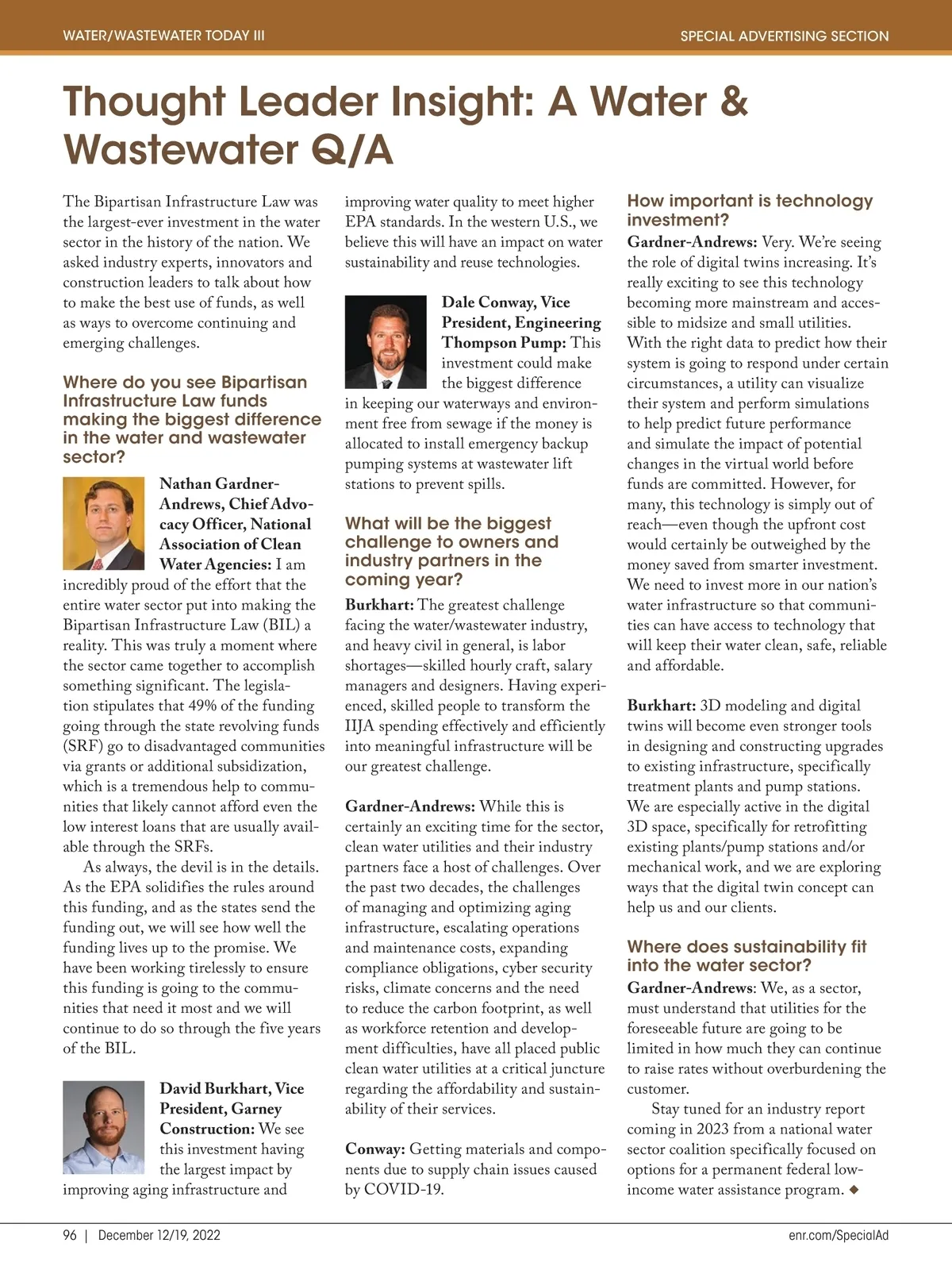 WATER/WASTEWATER TODAY III

SPECIAL ADVERTISING SECTION

Thought Leader Insight: A Water & Wastewater Q/A

The Bipartisan Infrastructure Law was the largest-ever investment in the water sector in the history of the nation. We asked industry experts, innovators and construction leaders to talk about how to make the best use of funds, as well as ways to overcome continuing and emerging challenges.

Where do you see Bipartisan Infrastructure Law funds making the biggest difference in the water and wastewater sector?

Nathan Gardner-Andrews, Chief Advocacy Officer, National Association of Clean Water Agencies: I am incredibly proud of the effort that the entire water sector put into making the Bipartisan Infrastructure Law (BIL) a reality. This was truly a moment where the sector came together to accomplish something significant. The legislation stipulates that 49% of the funding going through the state revolving funds (SRF) go to disadvantaged communities via grants or additional subsidization, which is a tremendous help to communities that likely cannot afford even the low interest loans that are usually available through the SRFs.

As always, the devil is in the details. As the EPA solidifies the rules around this funding, and as the states send the funding out, we will see how well the funding lives up to the promise. We have been working tirelessly to ensure this funding is going to the communities that need it most and we will continue to do so through the five years of the BIL.

David Burkhart, Vice President, Garney Construction: We see this investment having the largest impact by improving aging infrastructure and improving water quality to meet higher EPA standards. In the western U.S., we believe this will have an impact on water sustainability and reuse technologies.

Dale Conway, Vice President, Engineering Thompson Pump: This investment could make the biggest difference in keeping our waterways and environment free from sewage if the money is allocated to install emergency backup pumping systems at wastewater lift stations to prevent spills.

What will be the biggest challenge to owners and industry partners in the coming year?

Burkhart: The greatest challenge facing the water/wastewater industry, and heavy civil in general, is labor shortages—skilled hourly craft, salary managers and designers. Having experienced, skilled people to transform the IIJA spending effectively and efficiently into meaningful infrastructure will be our greatest challenge.

Gardner-Andrews: While this is certainly an exciting time for the sector, clean water utilities and their industry partners face a host of challenges. Over the past two decades, the challenges of managing and optimizing aging infrastructure, escalating operations and maintenance costs, expanding compliance obligations, cyber security risks, climate concerns and the need to reduce the carbon footprint, as well as workforce retention and development difficulties, have all placed public clean water utilities at a critical juncture regarding the affordability and sustainability of their services.

Conway: Getting materials and components due to supply chain issues caused by COVID-19.

How important is technology investment?

Gardner-Andrews: Very. We're seeing the role of digital twins increasing. It's really exciting to see this technology becoming more mainstream and accessible to midsize and small utilities. With the right data to predict how their system is going to respond under certain circumstances, a utility can visualize their system and perform simulations to help predict future performance and simulate the impact of potential changes in the virtual world before funds are committed. However, for many, this technology is simply out of reach—even though the upfront cost would certainly be outweighed by the money saved from smarter investment. We need to invest more in our nation's water infrastructure so that communities can have access to technology that will keep their water clean, safe, reliable and affordable.

Burkhart: 3D modeling and digital twins will become even stronger tools in designing and constructing upgrades to existing infrastructure, specifically treatment plants and pump stations. We are especially active in the digital 3D space, specifically for retrofitting existing plants/pump stations and/or mechanical work, and we are exploring ways that the digital twin concept can help us and our clients.

Where does sustainability fit into the water sector?

Gardner-Andrews: We, as a sector, must understand that utilities for the foreseeable future are going to be limited in how much they can continue to raise rates without overburdening the customer.

Stay tuned for an industry report coming in 2023 from a national water sector coalition specifically focused on options for a permanent federal low-income water assistance program. ◆

96 | December 12/19, 2022

enr.com/SpecialAd